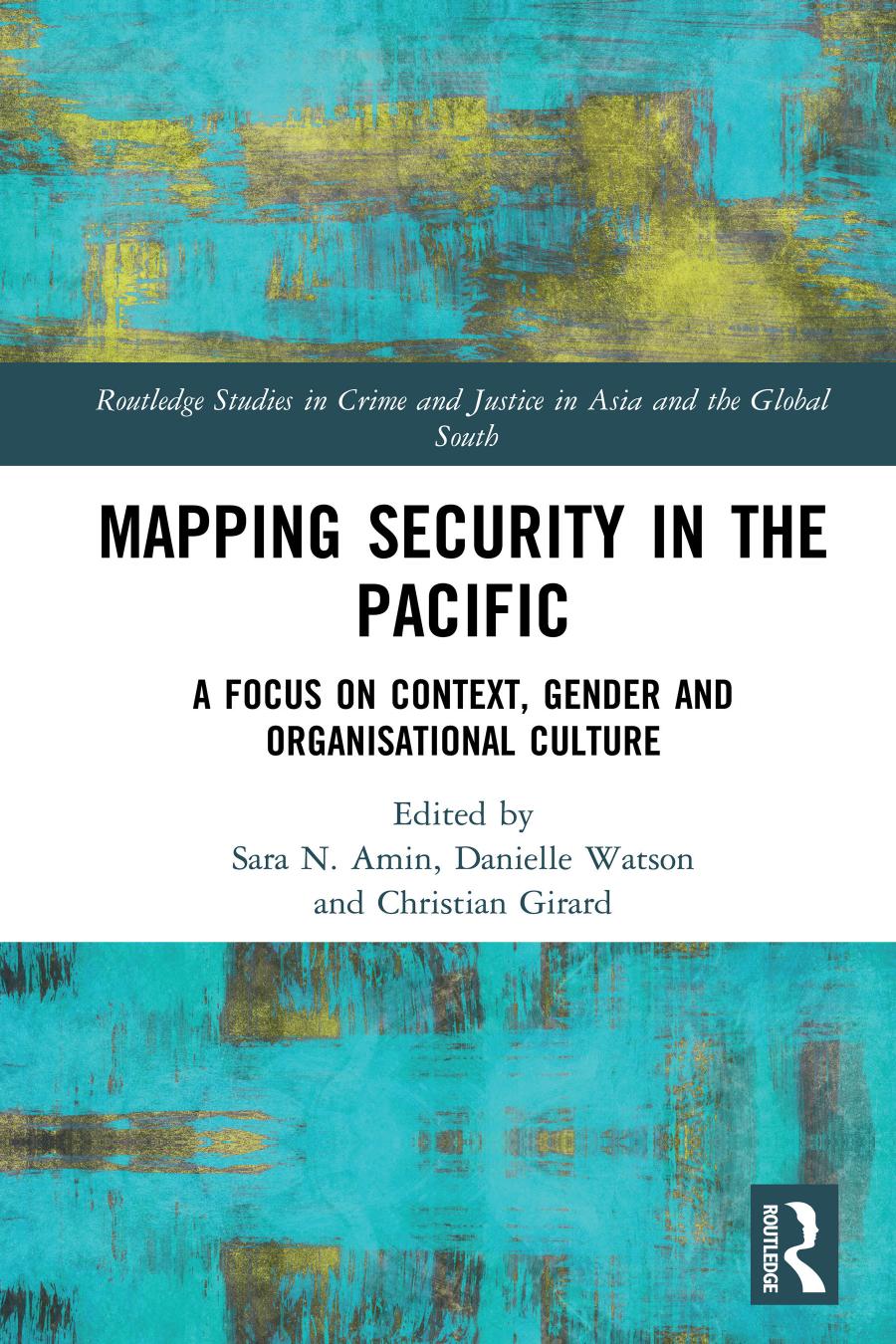 Routledge Studies in Crime and Justice in Asia and the Global South

MAPPING SECURITY IN THE PACIFIC

A FOCUS ON CONTEXT, GENDER AND ORGANISATIONAL CULTURE

Edited by
Sara N. Amin, Danielle Watson and Christian Girard

ROUTLEDGE